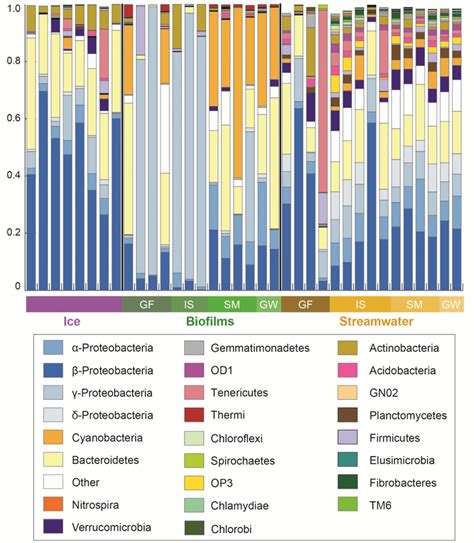 1.0
0.8
0.6
0.4
0.2
0

GF IS SM GW GF IS SM GW

Ice Biofilms Streamwater

α-Proteobacteria
β-Proteobacteria
γ-Proteobacteria
δ-Proteobacteria
Cyanobacteria
Bacteroidetes
Other
Nitrospira
Verrucomicrobia

Gemmatimonadetes
OD1
Tenericutes
Thermi
Chloroflexi
Spirochaetes
OP3
Chlamydiae
Chlorobi

Actinobacteria
Acidobacteria
GN02
Planctomycetes
Firmicutes
Elusimicrobia
Fibrobacteres
TM6